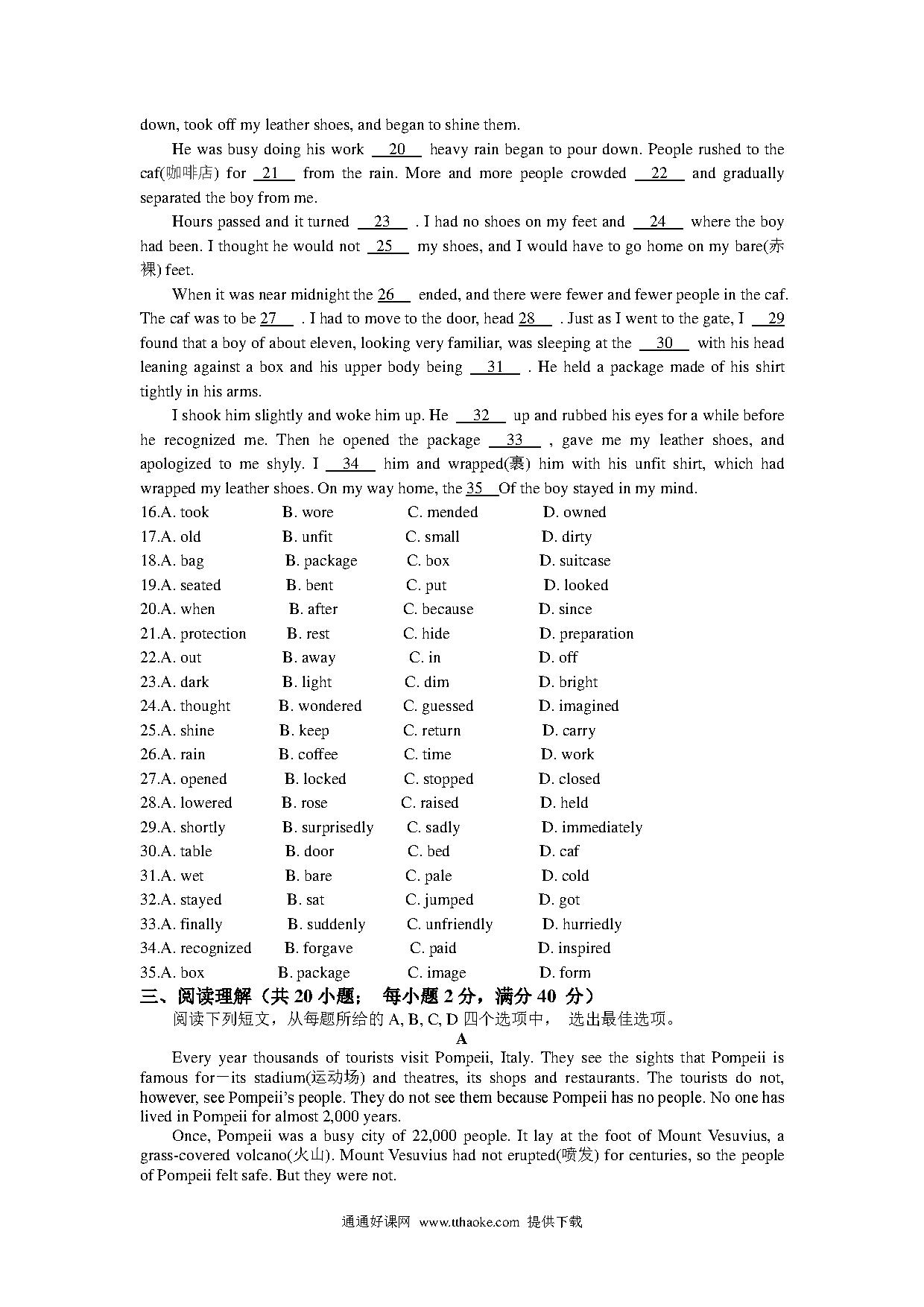 down, took off my leather shoes, and began to shine them.

He was busy doing his work __20__ heavy rain began to pour down. People rushed to the caf(咖啡店) for __21__ from the rain. More and more people crowded __22__ and gradually separated the boy from me.

Hours passed and it turned __23__ . I had no shoes on my feet and __24__ where the boy had been. I thought he would not __25__ my shoes, and I would have to go home on my bare(赤裸) feet.

When it was near midnight the __26__ ended, and there were fewer and fewer people in the caf. The caf was to be __27__ . I had to move to the door, head __28__ . Just as I went to the gate, I __29__ found that a boy of about eleven, looking very familiar, was sleeping at the __30__ with his head leaning against a box and his upper body being __31__ . He held a package made of his shirt tightly in his arms.

I shook him slightly and woke him up. He __32__ up and rubbed his eyes for a while before he recognized me. Then he opened the package __33__ , gave me my leather shoes, and apologized to me shyly. I __34__ him and wrapped(裹) him with his unfit shirt, which had wrapped my leather shoes. On my way home, the __35__ Of the boy stayed in my mind.

16.A. took B. wore C. mended D. owned
17.A. old B. unfit C. small D. dirty
18.A. bag B. package C. box D. suitcase
19.A. seated B. bent C. put D. looked
20.A. when B. after C. because D. since
21.A. protection B. rest C. hide D. preparation
22.A. out B. away C. in D. off
23.A. dark B. light C. dim D. bright
24.A. thought B. wondered C. guessed D. imagined
25.A. shine B. keep C. return D. carry
26.A. rain B. coffee C. time D. work
27.A. opened B. locked C. stopped D. closed
28.A. lowered B. rose C. raised D. held
29.A. shortly B. surprisedly C. sadly D. immediately
30.A. table B. door C. bed D. caf
31.A. wet B. bare C. pale D. cold
32.A. stayed B. sat C. jumped D. got
33.A. finally B. suddenly C. unfriendly D. hurriedly
34.A. recognized B. forgave C. paid D. inspired
35.A. box B. package C. image D. form

三、阅读理解（共 20 小题； 每小题 2 分，满分 40 分）
阅读下列短文，从每题所给的 A, B, C, D 四个选项中， 选出最佳选项。

A

Every year thousands of tourists visit Pompeii, Italy. They see the sights that Pompeii is famous for—its stadium(运动场) and theatres, its shops and restaurants. The tourists do not, however, see Pompeii's people. They do not see them because Pompeii has no people. No one has lived in Pompeii for almost 2,000 years.

Once, Pompeii was a busy city of 22,000 people. It lay at the foot of Mount Vesuvius, a grass-covered volcano(火山). Mount Vesuvius had not erupted(喷发) for centuries, so the people of Pompeii felt safe. But they were not.

通通好课网 www.tthaoke.com 提供下载